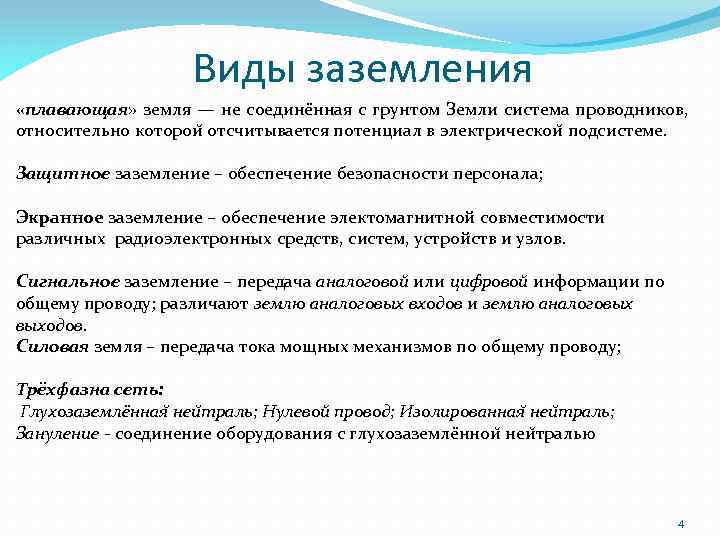 Виды заземления

«плавающая» земля — не соединённая с грунтом Земли система проводников, относительно которой отсчитывается потенциал в электрической подсистеме.

Защитное заземление – обеспечение безопасности персонала;

Экранное заземление – обеспечение электомагнитной совместимости различных радиоэлектронных средств, систем, устройств и узлов.

Сигнальное заземление – передача аналоговой или цифровой информации по общему проводу; различают землю аналоговых входов и землю аналоговых выходов.
Силовая земля – передача тока мощных механизмов по общему проводу;

Трёхфазна сеть:
Глухозаземлённая нейтраль; Нулевой провод; Изолированная нейтраль;
Зануление - соединение оборудования с глухозаземлённой нейтралью

4